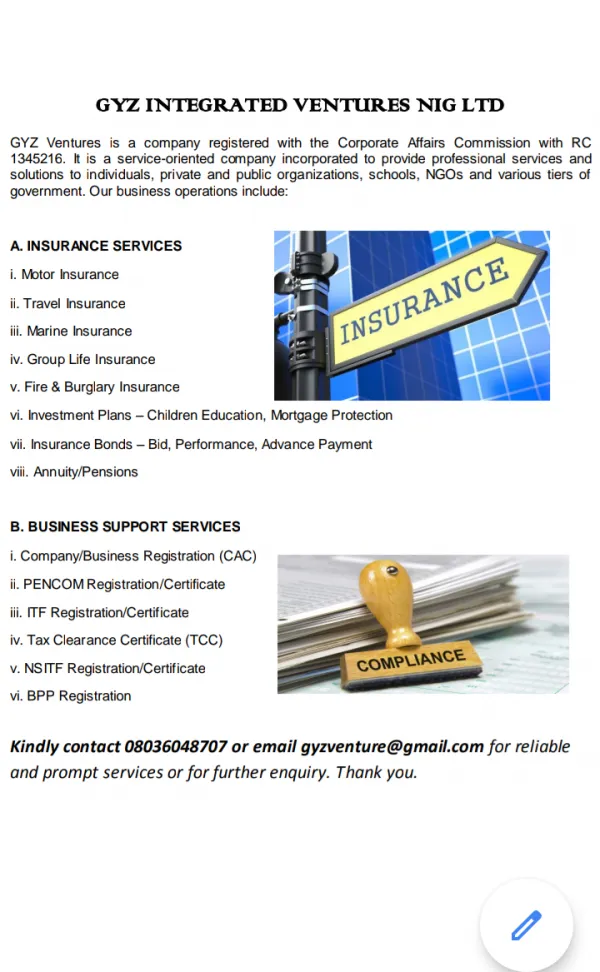 GYZ INTEGRATED VENTURES NIG LTD

GYZ Ventures is a company registered with the Corporate Affairs Commission with RC 1345216. It is a service-oriented company incorporated to provide professional services and solutions to individuals, private and public organizations, schools, NGOs and various tiers of government. Our business operations include:

A. INSURANCE SERVICES
i. Motor Insurance
ii. Travel Insurance
iii. Marine Insurance
iv. Group Life Insurance
v. Fire & Burglary Insurance
vi. Investment Plans – Children Education, Mortgage Protection
vii. Insurance Bonds – Bid, Performance, Advance Payment
viii. Annuity/Pensions

INSURANCE

B. BUSINESS SUPPORT SERVICES
i. Company/Business Registration (CAC)
ii. PENCOM Registration/Certificate
iii. ITF Registration/Certificate
iv. Tax Clearance Certificate (TCC)
v. NSITF Registration/Certificate
vi. BPP Registration

COMPLIANCE

Kindly contact 08036048707 or email gyzventure@gmail.com for reliable and prompt services or for further enquiry. Thank you.